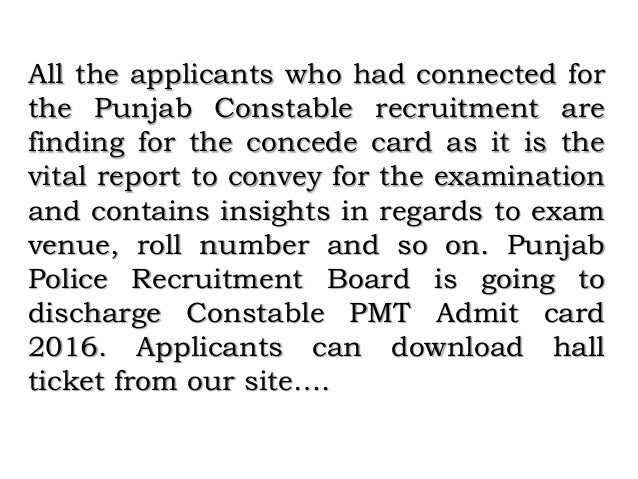 All the applicants who had connected for the Punjab Constable recruitment are finding for the concede card as it is the vital report to convey for the examination and contains insights in regards to exam venue, roll number and so on. Punjab Police Recruitment Board is going to discharge Constable PMT Admit card 2016. Applicants can download hall ticket from our site….